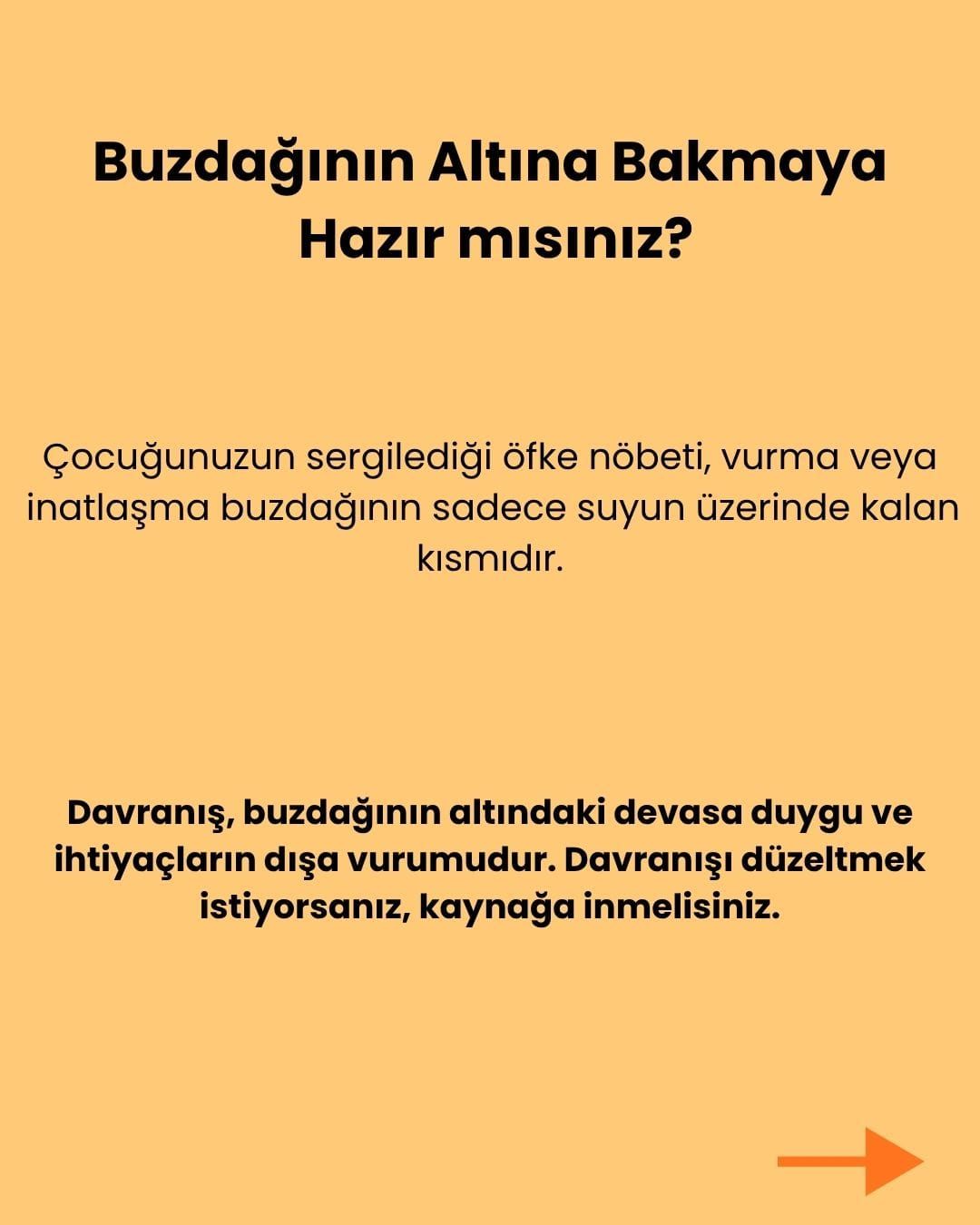 Buzdağının Altına Bakmaya Hazır mısınız?

Çocuğunuzun sergilediği öfke nöbeti, vurma veya inatlaşma buzdağının sadece suyun üzerinde kalan kısmıdır.

Davranış, buzdağının altındaki devasa duygu ve ihtiyaçların dışa vurumudur. Davranışı düzeltmek istiyorsanız, kaynağa inmelisiniz.